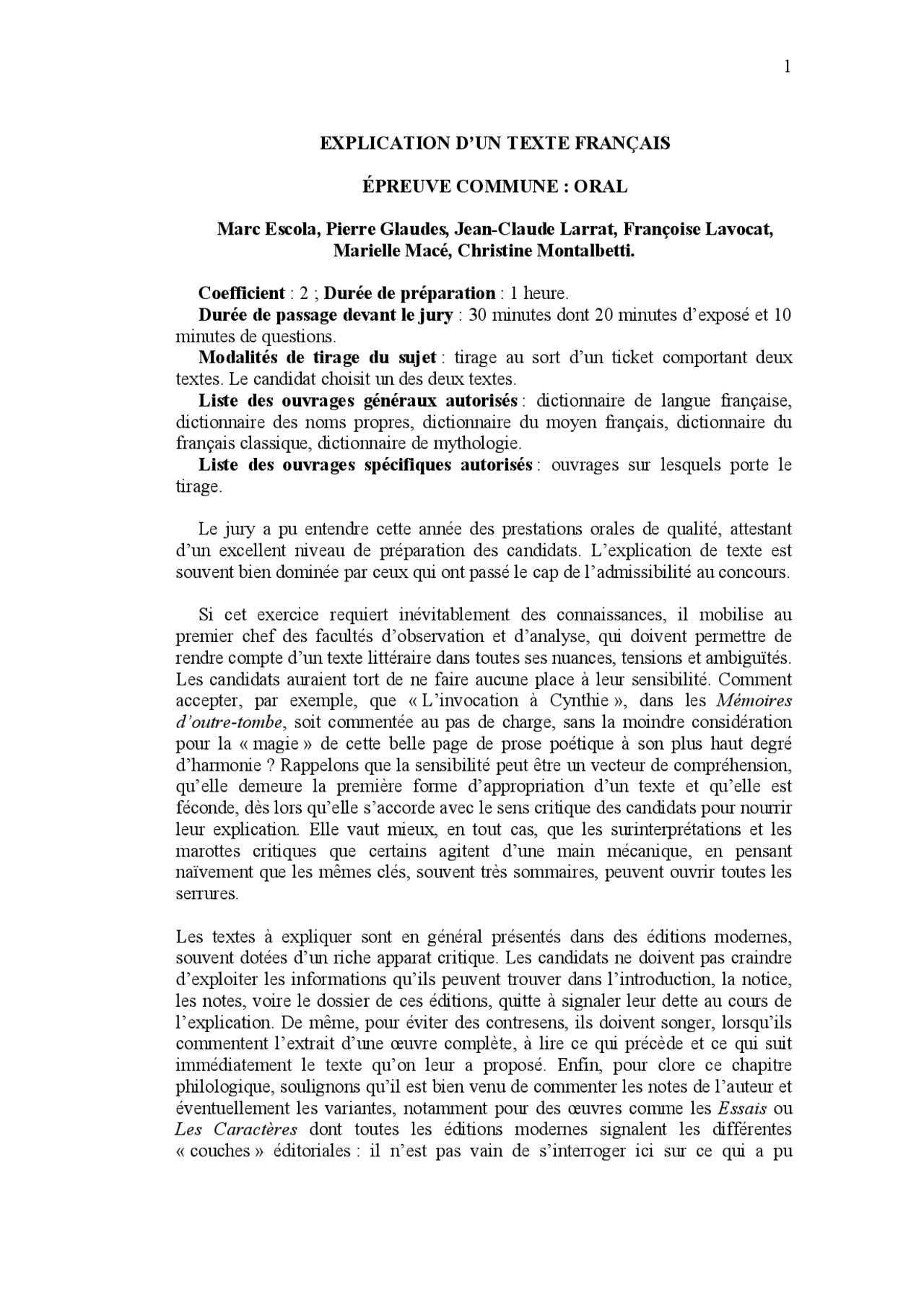 1

EXPLICATION D'UN TEXTE FRANÇAIS

ÉPREUVE COMMUNE : ORAL

Marc Escola, Pierre Glaudes, Jean-Claude Larrat, Françoise Lavocat, Marielle Macé, Christine Montalbetti.

Coefficient : 2 ; Durée de préparation : 1 heure.
Durée de passage devant le jury : 30 minutes dont 20 minutes d'exposé et 10 minutes de questions.
Modalités de tirage du sujet : tirage au sort d'un ticket comportant deux textes. Le candidat choisit un des deux textes.
Liste des ouvrages généraux autorisés : dictionnaire de langue française, dictionnaire des noms propres, dictionnaire du moyen français, dictionnaire du français classique, dictionnaire de mythologie.
Liste des ouvrages spécifiques autorisés : ouvrages sur lesquels porte le tirage.

Le jury a pu entendre cette année des prestations orales de qualité, attestant d'un excellent niveau de préparation des candidats. L'explication de texte est souvent bien dominée par ceux qui ont passé le cap de l'admissibilité au concours.

Si cet exercice requiert inévitablement des connaissances, il mobilise au premier chef des facultés d'observation et d'analyse, qui doivent permettre de rendre compte d'un texte littéraire dans toutes ses nuances, tensions et ambiguïtés. Les candidats auraient tort de ne faire aucune place à leur sensibilité. Comment accepter, par exemple, que « L'invocation à Cynthie », dans les Mémoires d'outre-tombe, soit commentée au pas de charge, sans la moindre considération pour la « magie » de cette belle page de prose poétique à son plus haut degré d'harmonie ? Rappelons que la sensibilité peut être un vecteur de compréhension, qu'elle demeure la première forme d'appropriation d'un texte et qu'elle est féconde, dès lors qu'elle s'accorde avec le sens critique des candidats pour nourrir leur explication. Elle vaut mieux, en tout cas, que les surinterprétations et les marottes critiques que certains agitent d'une main mécanique, en pensant naïvement que les mêmes clés, souvent très sommaires, peuvent ouvrir toutes les serrures.

Les textes à expliquer sont en général présentés dans des éditions modernes, souvent dotées d'un riche apparat critique. Les candidats ne doivent pas craindre d'exploiter les informations qu'ils peuvent trouver dans l'introduction, la notice, les notes, voire le dossier de ces éditions, quitte à signaler leur dette au cours de l'explication. De même, pour éviter des contresens, ils doivent songer, lorsqu'ils commentent l'extrait d'une œuvre complète, à lire ce qui précède et ce qui suit immédiatement le texte qu'on leur a proposé. Enfin, pour clore ce chapitre philologique, soulignons qu'il est bien venu de commenter les notes de l'auteur et éventuellement les variantes, notamment pour des œuvres comme les Essais ou Les Caractères dont toutes les éditions modernes signalent les différentes « couches » éditoriales : il n'est pas vain de s'interroger ici sur ce qui a pu